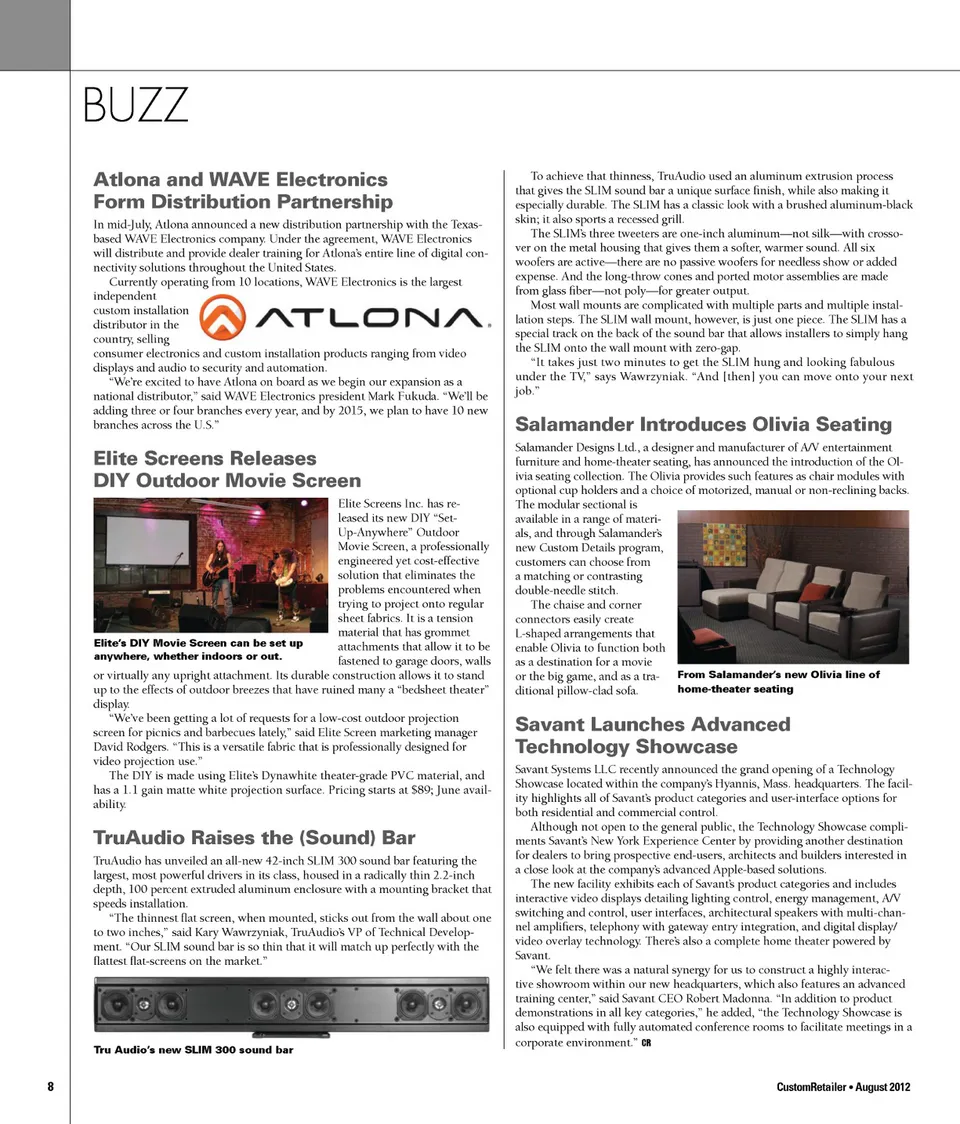 BUZZ

Atlona and WAVE Electronics Form Distribution Partnership

In mid-July, Atlona announced a new distribution partnership with the Texas-based WAVE Electronics company. Under the agreement, WAVE Electronics will distribute and provide dealer training for Atlona's entire line of digital connectivity solutions throughout the United States.

Currently operating from 10 locations, WAVE Electronics is the largest independent custom installation distributor in the country, selling consumer electronics and custom installation products ranging from video displays and audio to security and automation.

ATLONA

"We're excited to have Atlona on board as we begin our expansion as a national distributor," said WAVE Electronics president Mark Fukuda. "We'll be adding three or four branches every year, and by 2015, we plan to have 10 new branches across the U.S."

Elite Screens Releases DIY Outdoor Movie Screen

Elite's DIY Movie Screen can be set up anywhere, whether indoors or out.

Elite Screens Inc. has released its new DIY "Set-Up-Anywhere" Outdoor Movie Screen, a professionally engineered yet cost-effective solution that eliminates the problems encountered when trying to project onto regular sheet fabrics. It is a tension material that has grommet attachments that allow it to be fastened to garage doors, walls or virtually any upright attachment. Its durable construction allows it to stand up to the effects of outdoor breezes that have ruined many a "bedsheet theater" display.

"We've been getting a lot of requests for a low-cost outdoor projection screen for picnics and barbecues lately," said Elite Screen marketing manager David Rodgers. "This is a versatile fabric that is professionally designed for video projection use."

The DIY is made using Elite's Dynawhite theater-grade PVC material, and has a 1.1 gain matte white projection surface. Pricing starts at $89; June availability.

TruAudio Raises the (Sound) Bar

TruAudio has unveiled an all-new 42-inch SLIM 300 sound bar featuring the largest, most powerful drivers in its class, housed in a radically thin 2.2-inch depth, 100 percent extruded aluminum enclosure with a mounting bracket that speeds installation.

"The thinnest flat screen, when mounted, sticks out from the wall about one to two inches," said Kary Wawrzyniak, TruAudio's VP of Technical Development. "Our SLIM sound bar is so thin that it will match up perfectly with the flattest flat-screens on the market."

Tru Audio's new SLIM 300 sound bar

To achieve that thinness, TruAudio used an aluminum extrusion process that gives the SLIM sound bar a unique surface finish, while also making it especially durable. The SLIM has a classic look with a brushed aluminum-black skin; it also sports a recessed grill.

The SLIM's three tweeters are one-inch aluminum—not silk—with crossover on the metal housing that gives them a softer, warmer sound. All six woofers are active—there are no passive woofers for needless show or added expense. And the long-throw cones and ported motor assemblies are made from glass fiber—not poly—for greater output.

Most wall mounts are complicated with multiple parts and multiple installation steps. The SLIM wall mount, however, is just one piece. The SLIM has a special track on the back of the sound bar that allows installers to simply hang the SLIM onto the wall mount with zero-gap.

"It takes just two minutes to get the SLIM hung and looking fabulous under the TV," says Wawrzyniak. "And [then] you can move onto your next job."

Salamander Introduces Olivia Seating

Salamander Designs Ltd., a designer and manufacturer of A/V entertainment furniture and home-theater seating, has announced the introduction of the Olivia seating collection. The Olivia provides such features as chair modules with optional cup holders and a choice of motorized, manual or non-reclining backs. The modular sectional is available in a range of materials, and through Salamander's new Custom Details program, customers can choose from a matching or contrasting double-needle stitch.

The chaise and corner connectors easily create L-shaped arrangements that enable Olivia to function both as a destination for a movie or the big game, and as a traditional pillow-clad sofa.

From Salamander's new Olivia line of home-theater seating

Savant Launches Advanced Technology Showcase

Savant Systems LLC recently announced the grand opening of a Technology Showcase located within the company's Hyannis, Mass. headquarters. The facility highlights all of Savant's product categories and user-interface options for both residential and commercial control.

Although not open to the general public, the Technology Showcase compliments Savant's New York Experience Center by providing another destination for dealers to bring prospective end-users, architects and builders interested in a close look at the company's advanced Apple-based solutions.

The new facility exhibits each of Savant's product categories and includes interactive video displays detailing lighting control, energy management, A/V switching and control, user interfaces, architectural speakers with multi-channel amplifiers, telephony with gateway entry integration, and digital display/video overlay technology. There's also a complete home theater powered by Savant.

"We felt there was a natural synergy for us to construct a highly interactive showroom within our new headquarters, which also features an advanced training center," said Savant CEO Robert Madonna. "In addition to product demonstrations in all key categories," he added, "the Technology Showcase is also equipped with fully automated conference rooms to facilitate meetings in a corporate environment." CR

8

CustomRetailer • August 2012